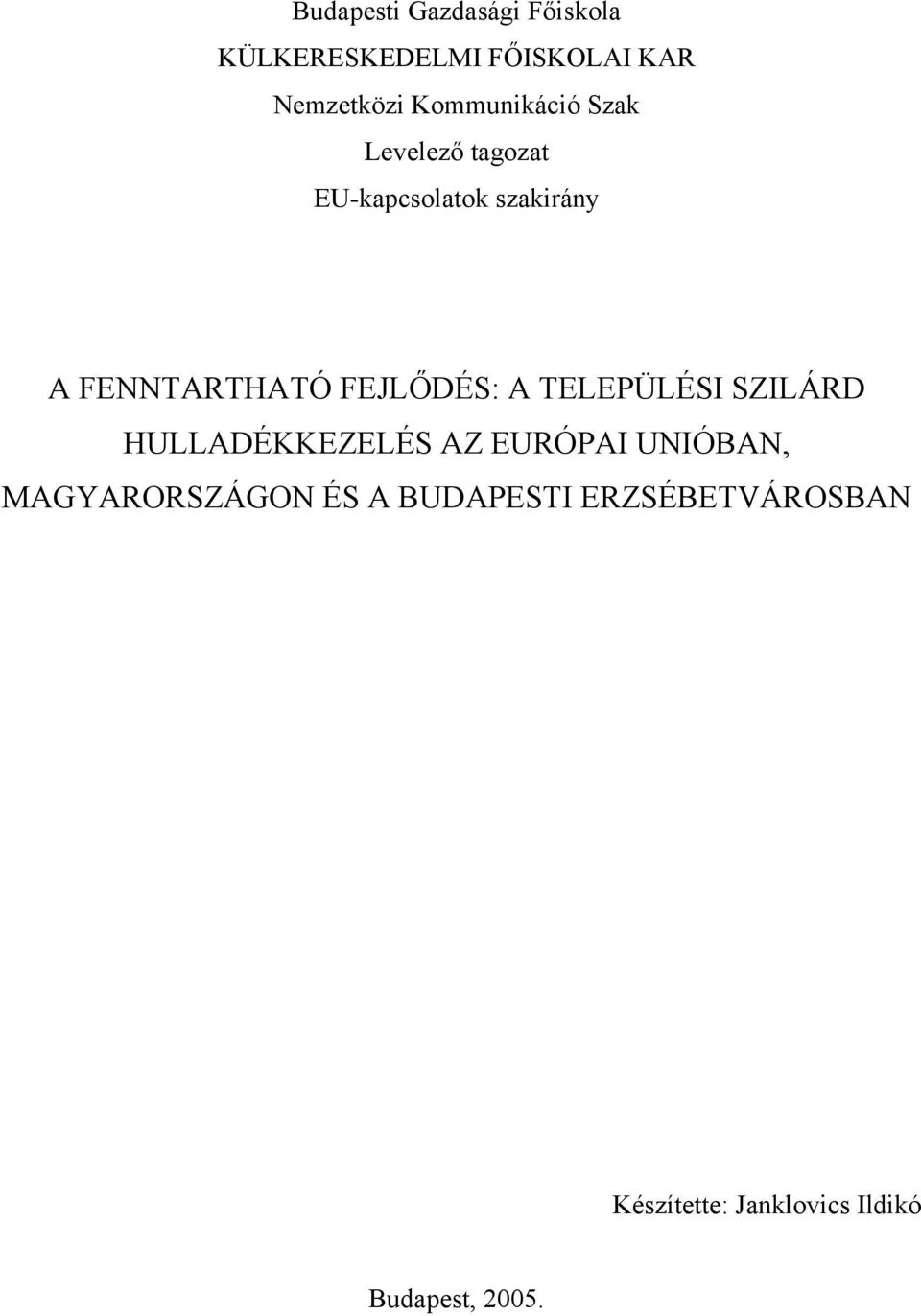 Budapesti Gazdasági Főiskola
KÜLKERESKEDELMI FŐISKOLAI KAR
Nemzetközi Kommunikáció Szak
Levelező tagozat
EU-kapcsolatok szakirány

A FENNTARTHATÓ FEJLŐDÉS: A TELEPÜLÉSI SZILÁRD HULLADÉKKEZELÉS AZ EURÓPAI UNIÓBAN, MAGYARORSZÁGON ÉS A BUDAPESTI ERZSÉBETVÁROSBAN

Készítette: Janklovics Ildikó

Budapest, 2005.